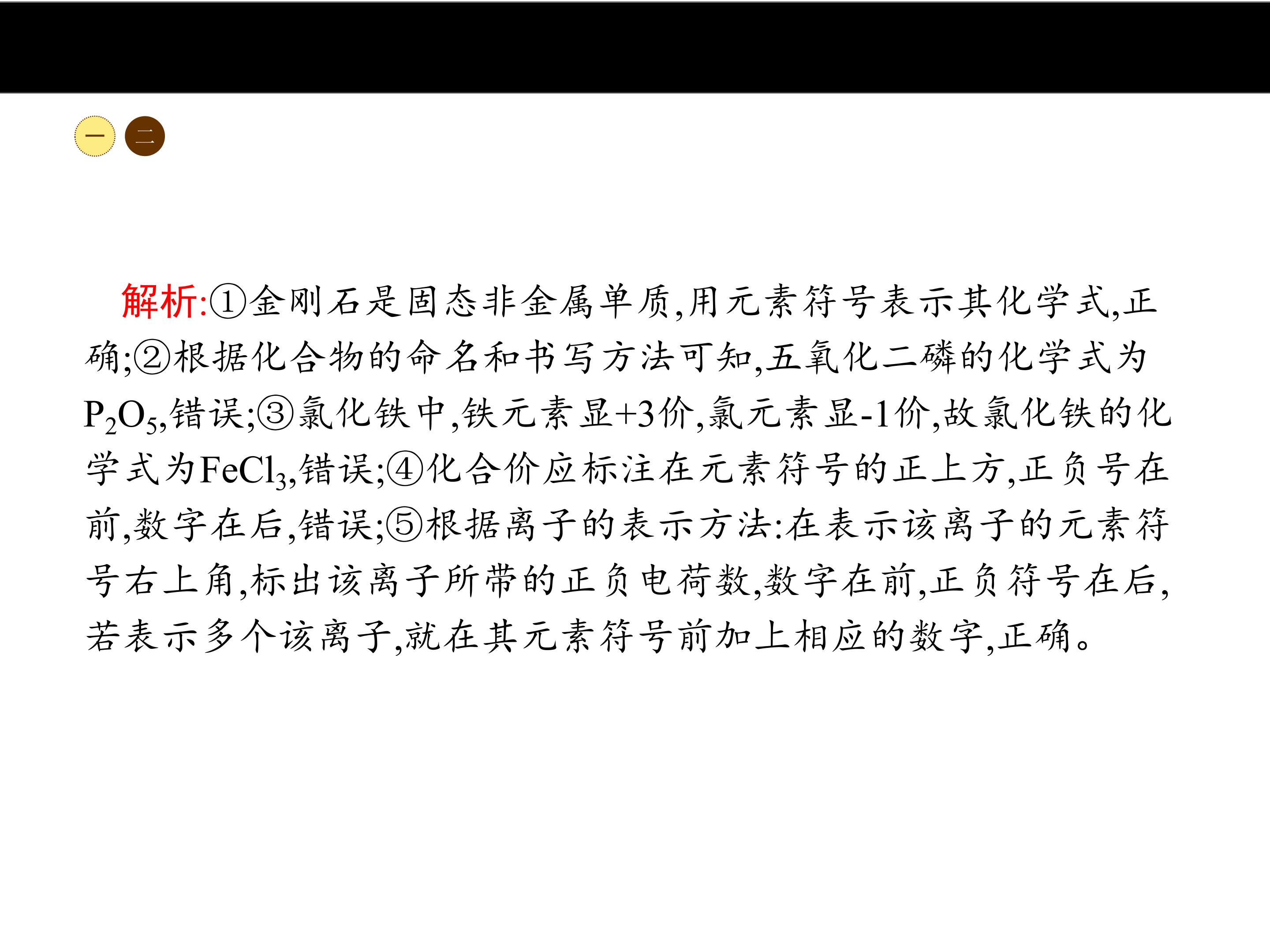 一 二

解析:①金刚石是固态非金属单质,用元素符号表示其化学式,正确;②根据化合物的命名和书写方法可知,五氧化二磷的化学式为$P_2O_5$,错误;③氯化铁中,铁元素显+3价,氯元素显-1价,故氯化铁的化学式为$FeCl_3$,错误;④化合价应标注在元素符号的正上方,正负号在前,数字在后,错误;⑤根据离子的表示方法:在表示该离子的元素符号右上角,标出该离子所带的正负电荷数,数字在前,正负符号在后,若表示多个该离子,就在其元素符号前加上相应的数字,正确。